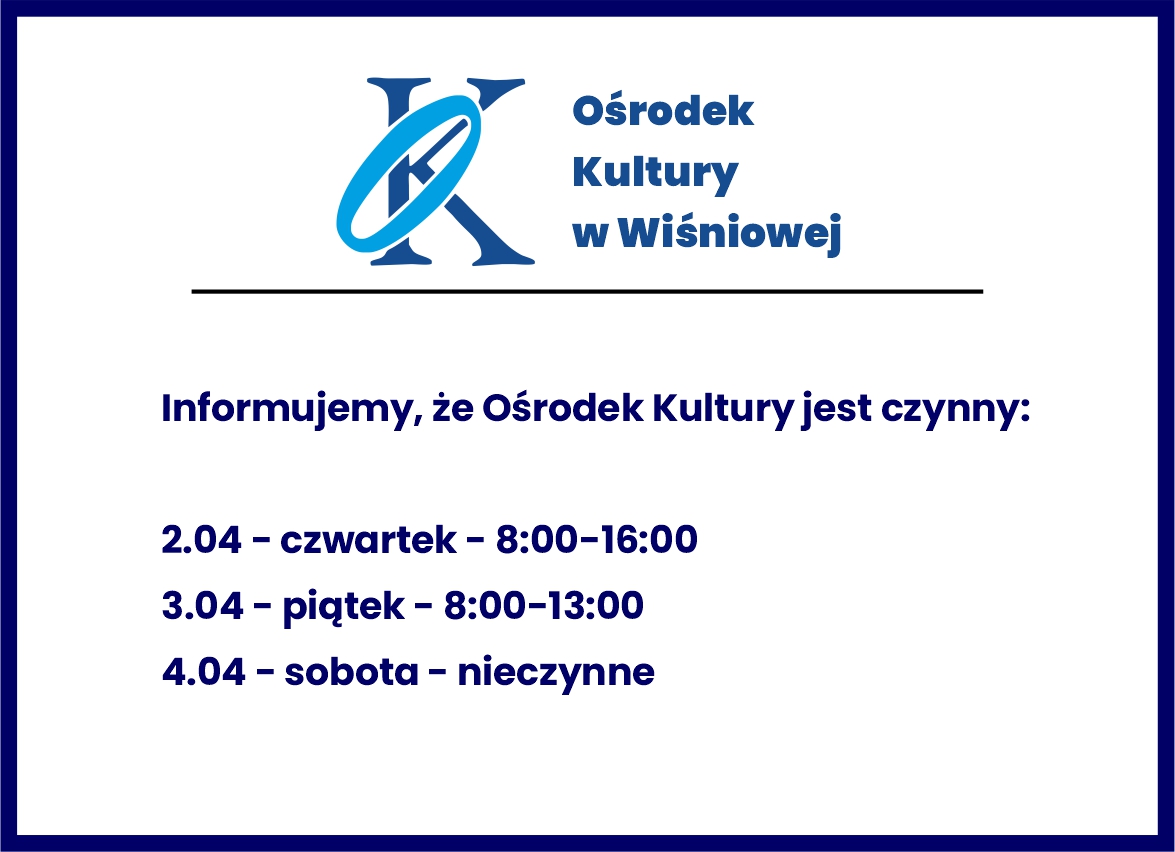 Ośrodek
Kultury
w Wiśniowej

Informujemy, że Ośrodek Kultury jest czynny:

2.04 - czwartek - 8:00-16:00
3.04 - piątek - 8:00-13:00
4.04 - sobota - nieczynne